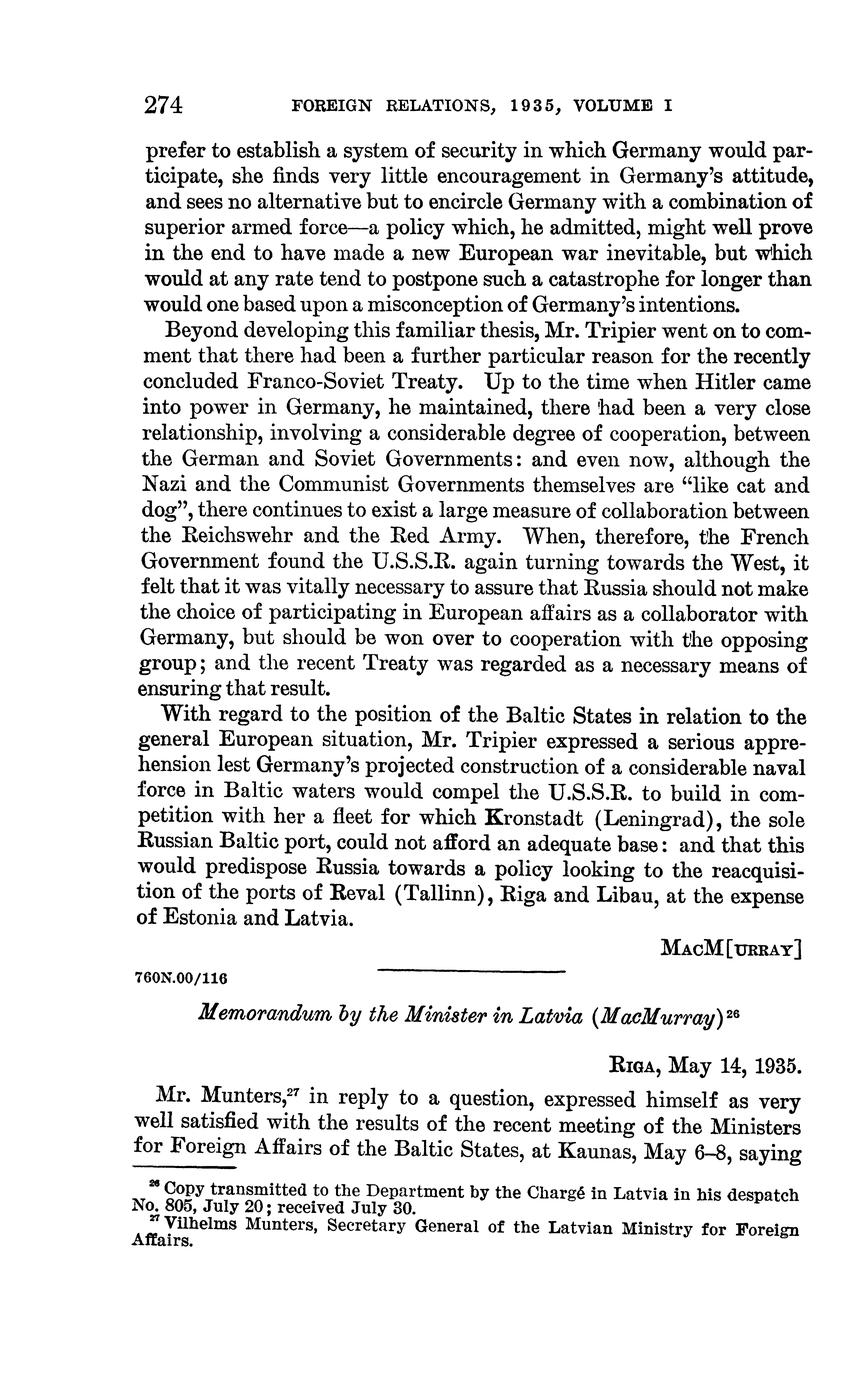 274 FOREIGN RELATIONS, 1935, VOLUME I

prefer to establish a system of security in which Germany would participate, she finds very little encouragement in Germany's attitude, and sees no alternative but to encircle Germany with a combination of superior armed force—a policy which, he admitted, might well prove in the end to have made a new European war inevitable, but which would at any rate tend to postpone such a catastrophe for longer than would one based upon a misconception of Germany's intentions.

Beyond developing this familiar thesis, Mr. Tripier went on to comment that there had been a further particular reason for the recently concluded Franco-Soviet Treaty. Up to the time when Hitler came into power in Germany, he maintained, there had been a very close relationship, involving a considerable degree of cooperation, between the German and Soviet Governments: and even now, although the Nazi and the Communist Governments themselves are "like cat and dog", there continues to exist a large measure of collaboration between the Reichswehr and the Red Army. When, therefore, the French Government found the U.S.S.R. again turning towards the West, it felt that it was vitally necessary to assure that Russia should not make the choice of participating in European affairs as a collaborator with Germany, but should be won over to cooperation with the opposing group; and the recent Treaty was regarded as a necessary means of ensuring that result.

With regard to the position of the Baltic States in relation to the general European situation, Mr. Tripier expressed a serious apprehension lest Germany's projected construction of a considerable naval force in Baltic waters would compel the U.S.S.R. to build in competition with her a fleet for which Kronstadt (Leningrad), the sole Russian Baltic port, could not afford an adequate base: and that this would predispose Russia towards a policy looking to the reacquisition of the ports of Reval (Tallinn), Riga and Libau, at the expense of Estonia and Latvia.

MacM[urray]

760N.00/116

Memorandum by the Minister in Latvia (MacMurray)$^{26}$

Riga, May 14, 1935.

Mr. Munters,$^{27}$ in reply to a question, expressed himself as very well satisfied with the results of the recent meeting of the Ministers for Foreign Affairs of the Baltic States, at Kaunas, May 6–8, saying

$^{26}$ Copy transmitted to the Department by the Chargé in Latvia in his despatch No. 805, July 20; received July 30.
$^{27}$ Vilhelms Munters, Secretary General of the Latvian Ministry for Foreign Affairs.